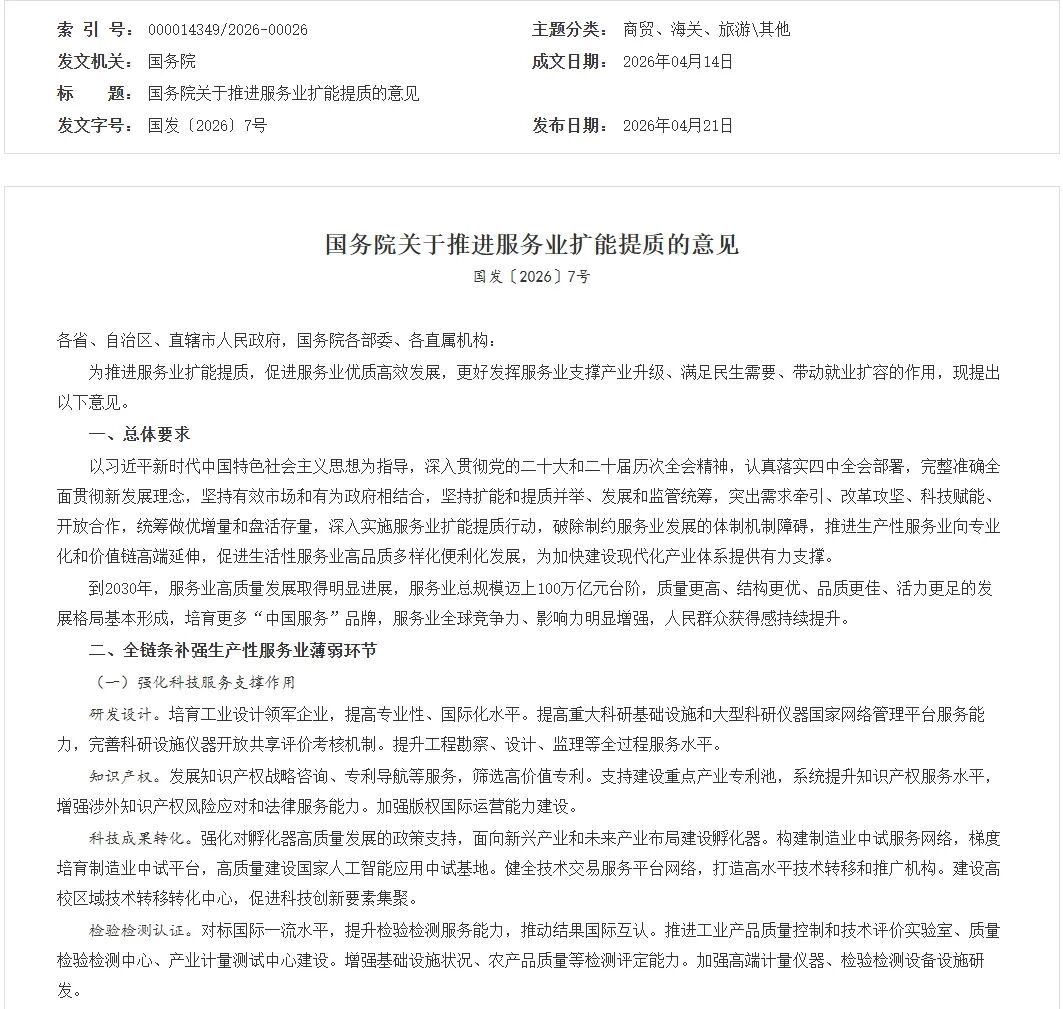 索 引 号： 000014349/2026-00026
主题分类： 商贸、海关、旅游\其他
发文机关： 国务院
成文日期： 2026年04月14日
标　　题： 国务院关于推进服务业扩能提质的意见
发文字号： 国发〔2026〕7号
发布日期： 2026年04月21日

国务院关于推进服务业扩能提质的意见
国发〔2026〕7号

各省、自治区、直辖市人民政府，国务院各部委、各直属机构：

为推进服务业扩能提质，促进服务业优质高效发展，更好发挥服务业支撑产业升级、满足民生需要、带动就业扩容的作用，现提出以下意见。

一、总体要求

以习近平新时代中国特色社会主义思想为指导，深入贯彻党的二十大和二十届历次全会精神，认真落实四中全会部署，完整准确全面贯彻新发展理念，坚持有效市场和有为政府相结合，坚持扩能和提质并举、发展和监管统筹，突出需求牵引、改革攻坚、科技赋能、开放合作，统筹做优增量和盘活存量，深入实施服务业扩能提质行动，破除制约服务业发展的体制机制障碍，推进生产性服务业向专业化和价值链高端延伸，促进生活性服务业高品质多样化便利化发展，为加快建设现代化产业体系提供有力支撑。

到2030年，服务业高质量发展取得明显进展，服务业总规模迈上100万亿元台阶，质量更高、结构更优、品质更佳、活力更足的发展格局基本形成，培育更多“中国服务”品牌，服务业全球竞争力、影响力明显增强，人民群众获得感持续提升。

二、全链条补强生产性服务业薄弱环节

（一）强化科技服务支撑作用

研发设计。培育工业设计领军企业，提高专业性、国际化水平。提高重大科研基础设施和大型科研仪器国家网络管理平台服务能力，完善科研设施仪器开放共享评价考核机制。提升工程勘察、设计、监理等全过程服务水平。

知识产权。发展知识产权战略咨询、专利导航等服务，筛选高价值专利。支持建设重点产业专利池，系统提升知识产权服务水平，增强涉外知识产权风险应对和法律服务能力。加强版权国际运营能力建设。

科技成果转化。强化对孵化器高质量发展的政策支持，面向新兴产业和未来产业布局建设孵化器。构建制造业中试服务网络，梯度培育制造业中试平台，高质量建设国家人工智能应用中试基地。健全技术交易服务平台网络，打造高水平技术转移和推广机构。建设高校区域技术转移转化中心，促进科技创新要素集聚。

检验检测认证。对标国际一流水平，提升检验检测服务能力，推动结果国际互认。推进工业产品质量控制和技术评价实验室、质量检验检测中心、产业计量测试中心建设。增强基础设施状况、农产品质量等检测评定能力。加强高端计量仪器、检验检测设备设施研发。